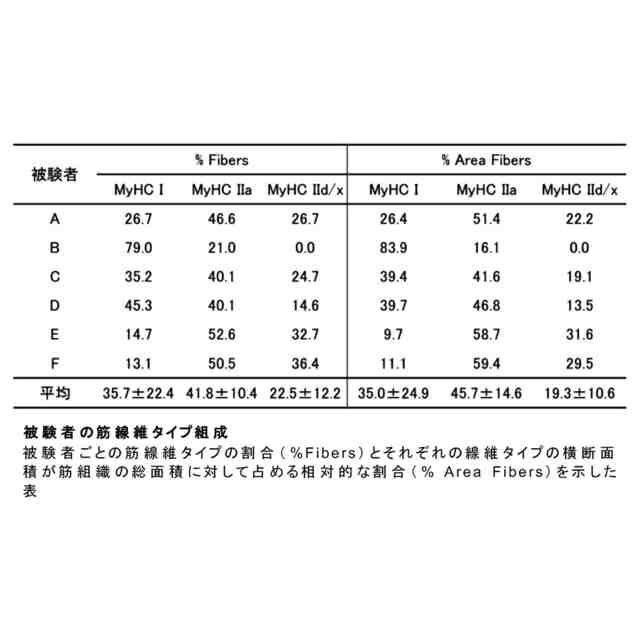 | 被験者 | % Fibers | | | % Area Fibers | | |
|---|---|---|---|---|---|---|
| | MyHC I | MyHC IIa | MyHC IId/x | MyHC I | MyHC IIa | MyHC IId/x |
| A | 26.7 | 46.6 | 26.7 | 26.4 | 51.4 | 22.2 |
| B | 79.0 | 21.0 | 0.0 | 83.9 | 16.1 | 0.0 |
| C | 35.2 | 40.1 | 24.7 | 39.4 | 41.6 | 19.1 |
| D | 45.3 | 40.1 | 14.6 | 39.7 | 46.8 | 13.5 |
| E | 14.7 | 52.6 | 32.7 | 9.7 | 58.7 | 31.6 |
| F | 13.1 | 50.5 | 36.4 | 11.1 | 59.4 | 29.5 |
| 平均 | 35.7±22.4 | 41.8±10.4 | 22.5±12.2 | 35.0±24.9 | 45.7±14.6 | 19.3±10.6 |

被験者の筋線維タイプ組成
被験者ごとの筋線維タイプの割合（%Fibers）とそれぞれの線維タイプの横断面積が筋組織の総面積に対して占める相対的な割合（% Area Fibers）を示した表